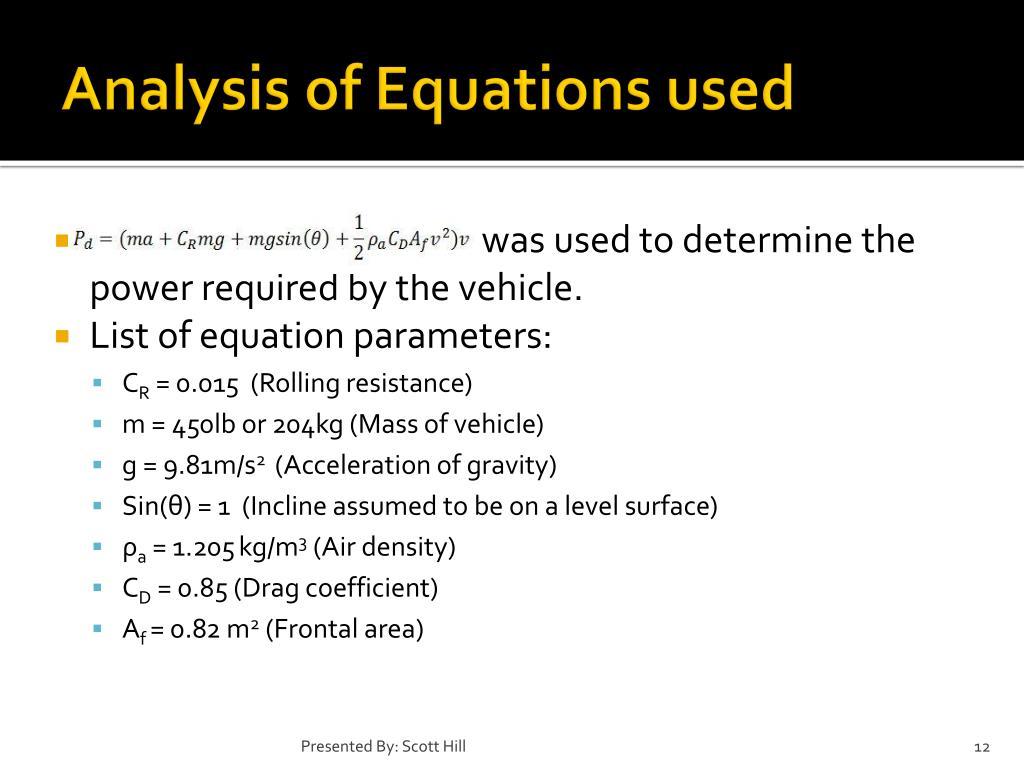 Analysis of Equations used

$P_d = (ma + C_R mg + mgsin(\theta) + \frac{1}{2}\rho_a C_D A_f v^2)v$ was used to determine the power required by the vehicle.

List of equation parameters:

$C_R$ = 0.015 (Rolling resistance)

m = 450lb or 204kg (Mass of vehicle)

g = 9.81m/s$^2$ (Acceleration of gravity)

Sin(θ) = 1 (Incline assumed to be on a level surface)

$\rho_a$ = 1.205 kg/m$^3$ (Air density)

$C_D$ = 0.85 (Drag coefficient)

$A_f$ = 0.82 m$^2$ (Frontal area)

Presented By: Scott Hill

12